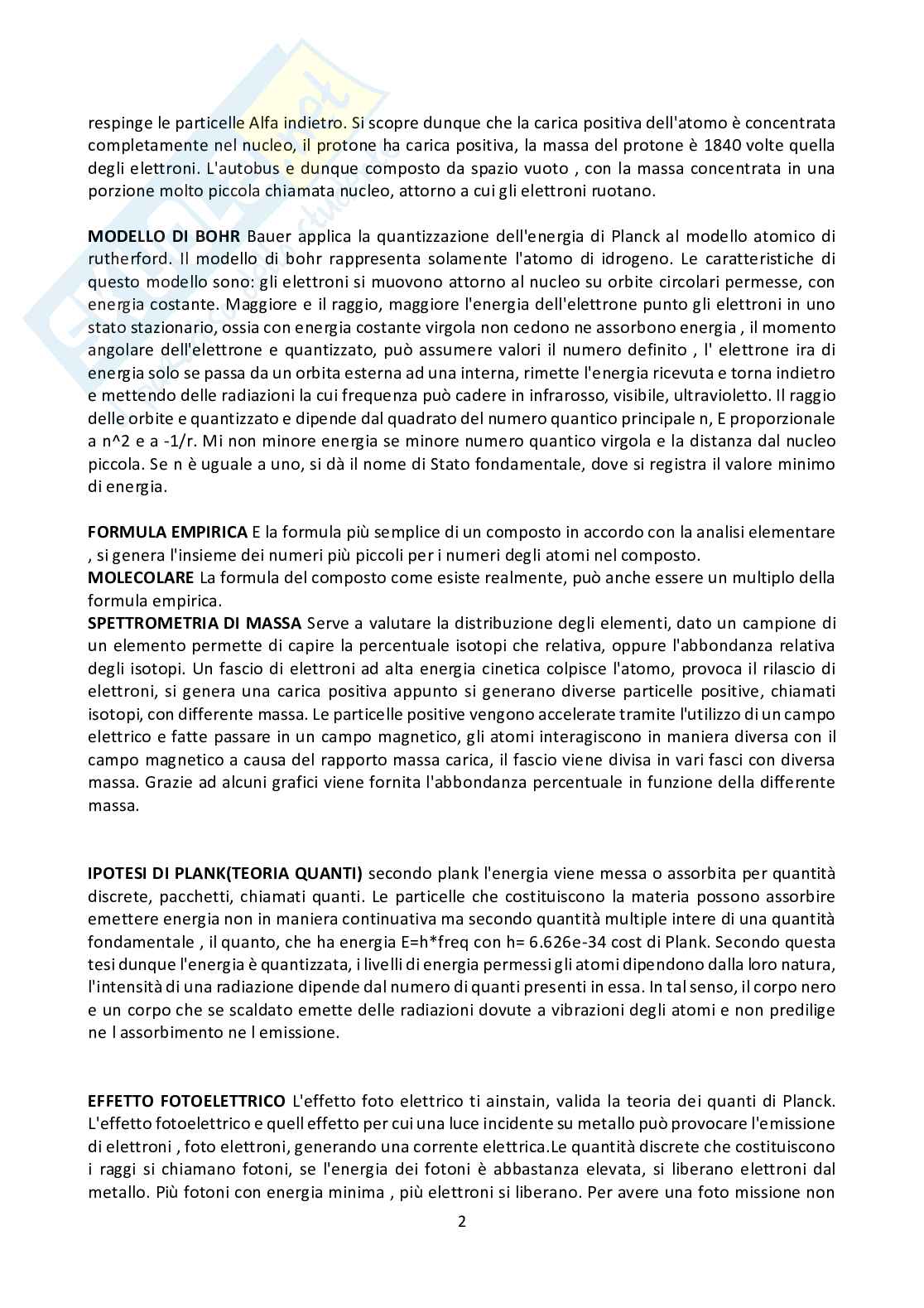 respinge le particelle Alfa indietro. Si scopre dunque che la carica positiva dell'atomo è concentrata completamente nel nucleo, il protone ha carica positiva, la massa del protone è 1840 volte quella degli elettroni. L'autobus e dunque composto da spazio vuoto , con la massa concentrata in una porzione molto piccola chiamata nucleo, attorno a cui gli elettroni ruotano.

**MODELLO DI BOHR** Bauer applica la quantizzazione dell'energia di Planck al modello atomico di rutherford. Il modello di bohr rappresenta solamente l'atomo di idrogeno. Le caratteristiche di questo modello sono: gli elettroni si muovono attorno al nucleo su orbite circolari permesse, con energia costante. Maggiore e il raggio, maggiore l'energia dell'elettrone punto gli elettroni in uno stato stazionario, ossia con energia costante virgola non cedono ne assorbono energia , il momento angolare dell'elettrone e quantizzato, può assumere valori il numero definito , l' elettrone ira di energia solo se passa da un orbita esterna ad una interna, rimette l'energia ricevuta e torna indietro e mettendo delle radiazioni la cui frequenza può cadere in infrarosso, visibile, ultravioletto. Il raggio delle orbite e quantizzato e dipende dal quadrato del numero quantico principale n, E proporzionale a n^2 e a -1/r. Mi non minore energia se minore numero quantico virgola e la distanza dal nucleo piccola. Se n è uguale a uno, si dà il nome di Stato fondamentale, dove si registra il valore minimo di energia.

**FORMULA EMPIRICA** E la formula più semplice di un composto in accordo con la analisi elementare , si genera l'insieme dei numeri più piccoli per i numeri degli atomi nel composto.
**MOLECOLARE** La formula del composto come esiste realmente, può anche essere un multiplo della formula empirica.
**SPETTROMETRIA DI MASSA** Serve a valutare la distribuzione degli elementi, dato un campione di un elemento permette di capire la percentuale isotopi che relativa, oppure l'abbondanza relativa degli isotopi. Un fascio di elettroni ad alta energia cinetica colpisce l'atomo, provoca il rilascio di elettroni, si genera una carica positiva appunto si generano diverse particelle positive, chiamati isotopi, con differente massa. Le particelle positive vengono accelerate tramite l'utilizzo di un campo elettrico e fatte passare in un campo magnetico, gli atomi interagiscono in maniera diversa con il campo magnetico a causa del rapporto massa carica, il fascio viene divisa in vari fasci con diversa massa. Grazie ad alcuni grafici viene fornita l'abbondanza percentuale in funzione della differente massa.

**IPOTESI DI PLANK(TEORIA QUANTI)** secondo plank l'energia viene messa o assorbita per quantità discrete, pacchetti, chiamati quanti. Le particelle che costituiscono la materia possono assorbire emettere energia non in maniera continuativa ma secondo quantità multiple intere di una quantità fondamentale , il quanto, che ha energia E=h*freq con h= 6.626e-34 cost di Plank. Secondo questa tesi dunque l'energia è quantizzata, i livelli di energia permessi gli atomi dipendono dalla loro natura, l'intensità di una radiazione dipende dal numero di quanti presenti in essa. In tal senso, il corpo nero e un corpo che se scaldato emette delle radiazioni dovute a vibrazioni degli atomi e non predilige ne l assorbimento ne l emissione.

**EFFETTO FOTOELETTRICO** L'effetto foto elettrico ti ainstain, valida la teoria dei quanti di Planck. L'effetto fotoelettrico e quell effetto per cui una luce incidente su metallo può provocare l'emissione di elettroni , foto elettroni, generando una corrente elettrica.Le quantità discrete che costituiscono i raggi si chiamano fotoni, se l'energia dei fotoni è abbastanza elevata, si liberano elettroni dal metallo. Più fotoni con energia minima , più elettroni si liberano. Per avere una foto missione non

2